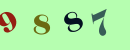 9 8 8 7